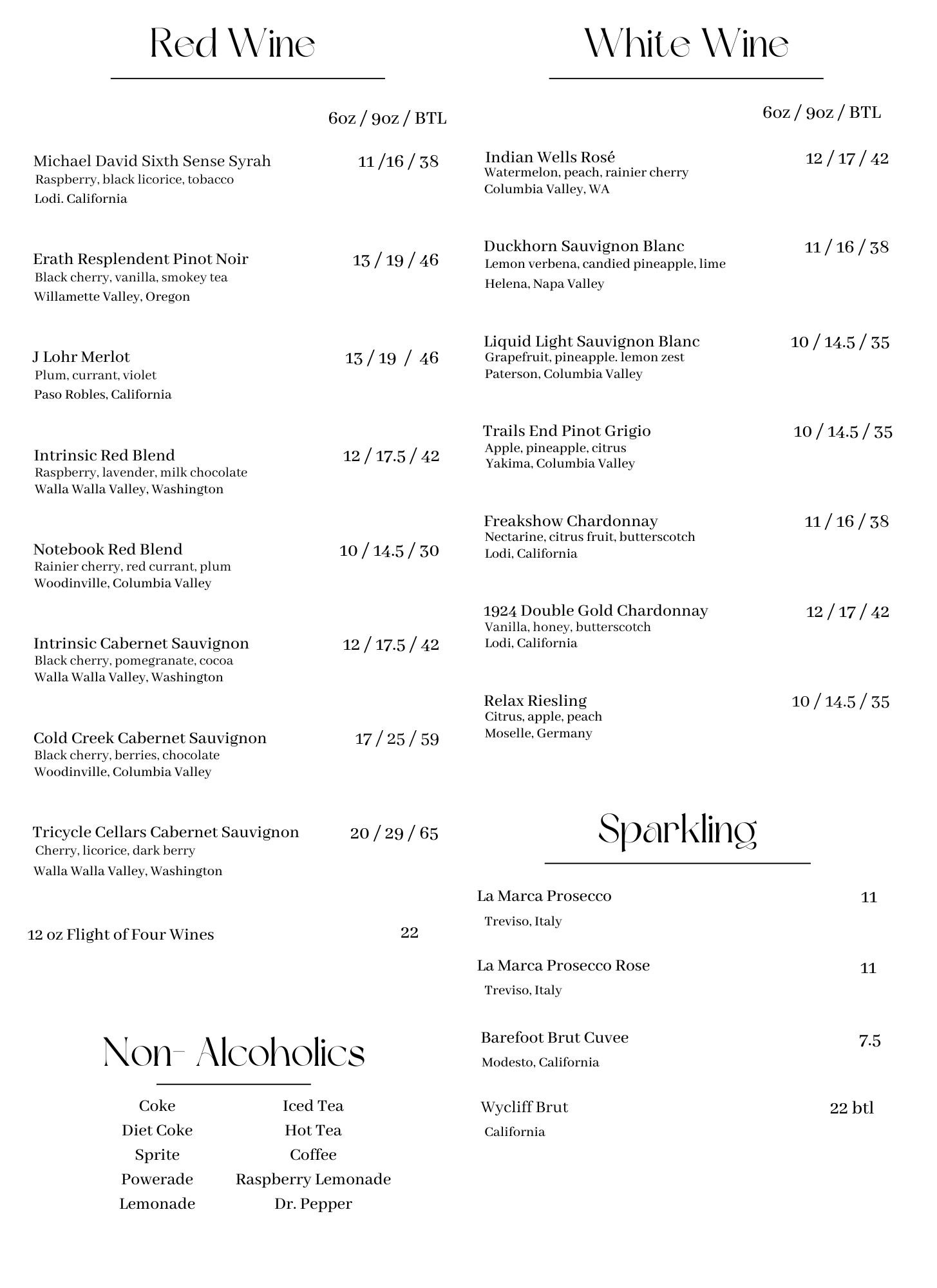 Red Wine

6oz / 9oz / BTL

Michael David Sixth Sense Syrah 11 /16 / 38
Raspberry, black licorice, tobacco
Lodi. California

Erath Resplendent Pinot Noir 13 / 19 / 46
Black cherry, vanilla, smokey tea
Willamette Valley, Oregon

J Lohr Merlot 13 / 19 / 46
Plum, currant, violet
Paso Robles, California

Intrinsic Red Blend 12 / 17.5 / 42
Raspberry, lavender, milk chocolate
Walla Walla Valley, Washington

Notebook Red Blend 10 / 14.5 / 30
Rainier cherry, red currant, plum
Woodinville, Columbia Valley

Intrinsic Cabernet Sauvignon 12 / 17.5 / 42
Black cherry, pomegranate, cocoa
Walla Walla Valley, Washington

Cold Creek Cabernet Sauvignon 17 / 25 / 59
Black cherry, berries, chocolate
Woodinville, Columbia Valley

Tricycle Cellars Cabernet Sauvignon 20 / 29 / 65
Cherry, licorice, dark berry
Walla Walla Valley, Washington

12 oz Flight of Four Wines 22

Non- Alcoholics

Coke
Diet Coke
Sprite
Powerade
Lemonade

Iced Tea
Hot Tea
Coffee
Raspberry Lemonade
Dr. Pepper

White Wine

6oz / 9oz / BTL

Indian Wells Rosé 12 / 17 / 42
Watermelon, peach, rainier cherry
Columbia Valley, WA

Duckhorn Sauvignon Blanc 11 / 16 / 38
Lemon verbena, candied pineapple, lime
Helena, Napa Valley

Liquid Light Sauvignon Blanc 10 / 14.5 / 35
Grapefruit, pineapple. lemon zest
Paterson, Columbia Valley

Trails End Pinot Grigio 10 / 14.5 / 35
Apple, pineapple, citrus
Yakima, Columbia Valley

Freakshow Chardonnay 11 / 16 / 38
Nectarine, citrus fruit, butterscotch
Lodi, California

1924 Double Gold Chardonnay 12 / 17 / 42
Vanilla, honey, butterscotch
Lodi, California

Relax Riesling 10 / 14.5 / 35
Citrus, apple, peach
Moselle, Germany

Sparkling

La Marca Prosecco 11
Treviso, Italy

La Marca Prosecco Rose 11
Treviso, Italy

Barefoot Brut Cuvee 7.5
Modesto, California

Wycliff Brut 22 btl
California